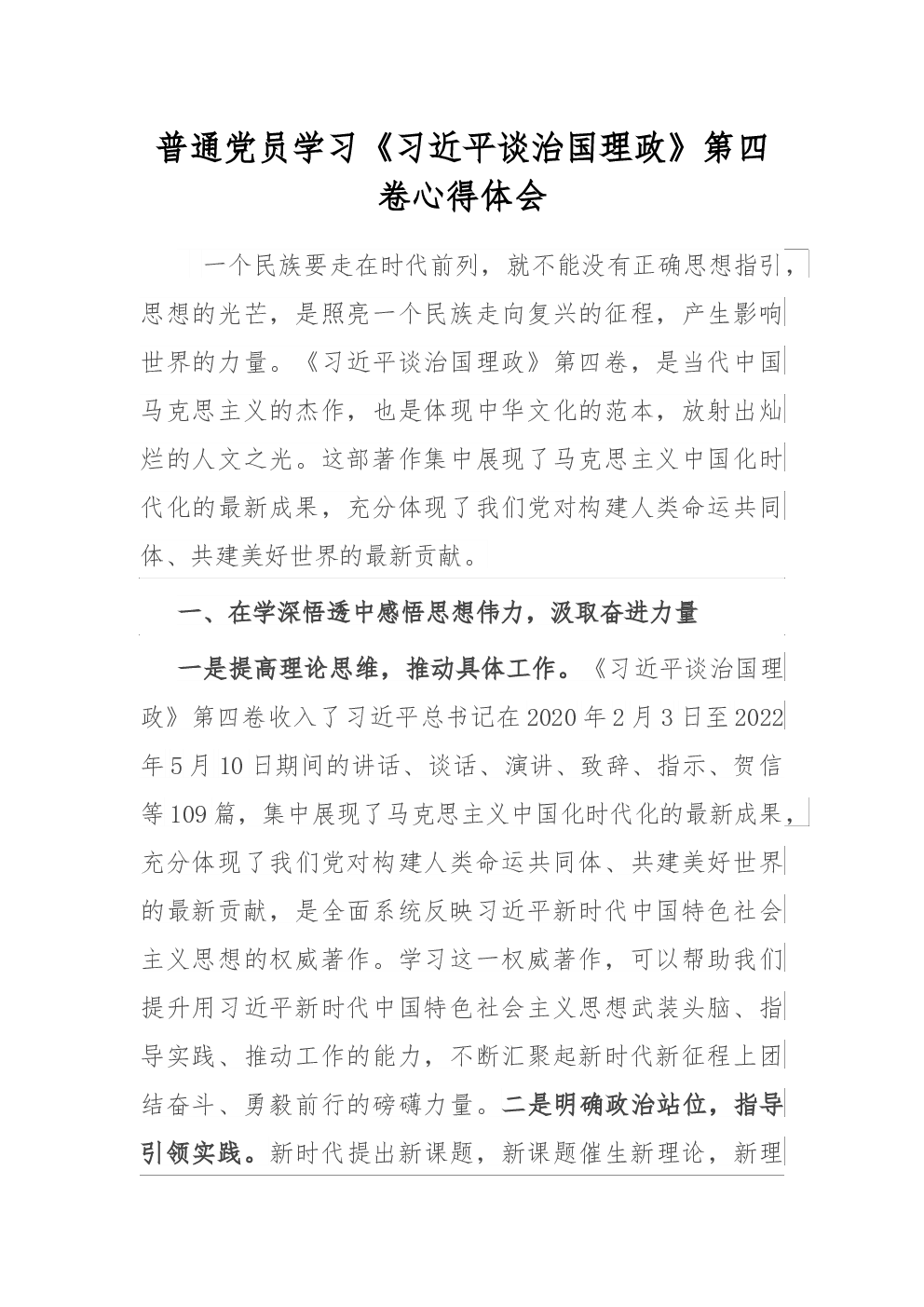 普通党员学习《习近平谈治国理政》第四卷心得体会

一个民族要走在时代前列，就不能没有正确思想指引，思想的光芒，是照亮一个民族走向复兴的征程，产生影响世界的力量。《习近平谈治国理政》第四卷，是当代中国马克思主义的杰作，也是体现中华文化的范本，放射出灿烂的人文之光。这部著作集中展现了马克思主义中国化时代化的最新成果，充分体现了我们党对构建人类命运共同体、共建美好世界的最新贡献。

一、在学深悟透中感悟思想伟力，汲取奋进力量

一是提高理论思维，推动具体工作。《习近平谈治国理政》第四卷收入了习近平总书记在2020年2月3日至2022年5月10日期间的讲话、谈话、演讲、致辞、指示、贺信等109篇，集中展现了马克思主义中国化时代化的最新成果，充分体现了我们党对构建人类命运共同体、共建美好世界的最新贡献，是全面系统反映习近平新时代中国特色社会主义思想的权威著作。学习这一权威著作，可以帮助我们提升用习近平新时代中国特色社会主义思想武装头脑、指导实践、推动工作的能力，不断汇聚起新时代新征程上团结奋斗、勇毅前行的磅礴力量。二是明确政治站位，指导引领实践。新时代提出新课题，新课题催生新理论，新理